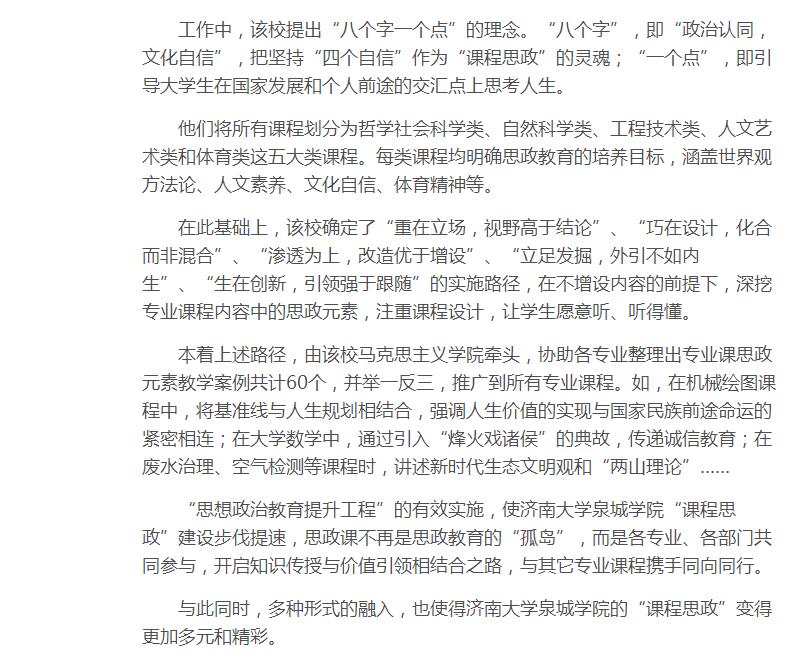 工作中，该校提出“八个字一个点”的理念。“八个字”，即“政治认同，文化自信”，把坚持“四个自信”作为“课程思政”的灵魂；“一个点”，即引导大学生在国家发展和个人前途的交汇点上思考人生。

他们将所有课程划分为哲学社会科学类、自然科学类、工程技术类、人文艺术类和体育类这五大类课程。每类课程均明确思政教育的培养目标，涵盖世界观方法论、人文素养、文化自信、体育精神等。

在此基础上，该校确定了“重在立场，视野高于结论”、“巧在设计，化合而非混合”、“渗透为上，改造优于增设”、“立足发掘，外引不如内生”、“生在创新，引领强于跟随”的实施路径，在不增设内容的前提下，深挖专业课程内容中的思政元素，注重课程设计，让学生愿意听、听得懂。

本着上述路径，由该校马克思主义学院牵头，协助各专业整理出专业课思政元素教学案例共计60个，并举一反三，推广到所有专业课程。如，在机械绘图课程中，将基准线与人生规划相结合，强调人生价值的实现与国家民族前途命运的紧密相连；在大学数学中，通过引入“烽火戏诸侯”的典故，传递诚信教育；在废水治理、空气检测等课程时，讲述新时代生态文明观和“两山理论”......

“思想政治教育提升工程”的有效实施，使济南大学泉城学院“课程思政”建设步伐提速，思政课不再是思政教育的“孤岛”，而是各专业、各部门共同参与，开启知识传授与价值引领相结合之路，与其它专业课程携手同向同行。

与此同时，多种形式的融入，也使得济南大学泉城学院的“课程思政”变得更加多元和精彩。